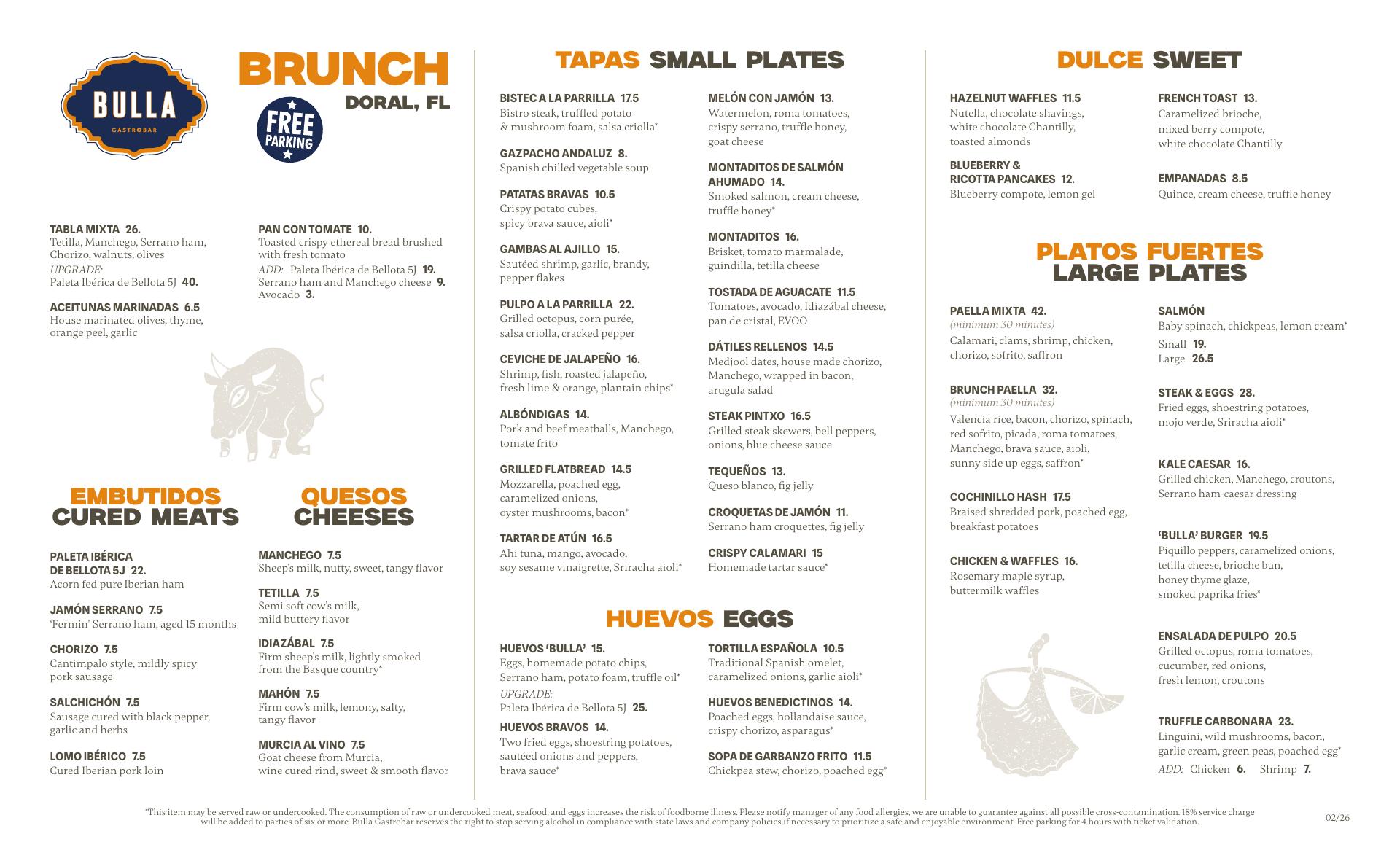 BULLA
GASTROBAR

BRUNCH
DORAL, FL

FREE PARKING

TABLA MIXTA 26.
Tetilla, Manchego, Serrano ham, Chorizo, walnuts, olives
UPGRADE:
Paleta Ibérica de Bellota 5J 40.

ACEITUNAS MARINADAS 6.5
House marinated olives, thyme, orange peel, garlic

PAN CON TOMATE 10.
Toasted crispy ethereal bread brushed with fresh tomato
ADD: Paleta Ibérica de Bellota 5J 19.
Serrano ham and Manchego cheese 9.
Avocado 3.

EMBUTIDOS CURED MEATS

PALETA IBÉRICA DE BELLOTA 5J 22.
Acorn fed pure Iberian ham

JAMÓN SERRANO 7.5
'Fermin' Serrano ham, aged 15 months

CHORIZO 7.5
Cantimpalo style, mildly spicy pork sausage

SALCHICHÓN 7.5
Sausage cured with black pepper, garlic and herbs

LOMO IBÉRICO 7.5
Cured Iberian pork loin

QUESOS CHEESES

MANCHEGO 7.5
Sheep's milk, nutty, sweet, tangy flavor

TETILLA 7.5
Semi soft cow's milk, mild buttery flavor

IDIAZÁBAL 7.5
Firm sheep's milk, lightly smoked from the Basque country*

MAHÓN 7.5
Firm cow's milk, lemony, salty, tangy flavor

MURCIA AL VINO 7.5
Goat cheese from Murcia, wine cured rind, sweet & smooth flavor

TAPAS SMALL PLATES

BISTEC A LA PARRILLA 17.5
Bistro steak, truffled potato & mushroom foam, salsa criolla*

GAZPACHO ANDALUZ 8.
Spanish chilled vegetable soup

PATATAS BRAVAS 10.5
Crispy potato cubes, spicy brava sauce, aioli*

GAMBAS AL AJILLO 15.
Sautéed shrimp, garlic, brandy, pepper flakes

PULPO A LA PARRILLA 22.
Grilled octopus, corn purée, salsa criolla, cracked pepper

CEVICHE DE JALAPEÑO 16.
Shrimp, fish, roasted jalapeño, fresh lime & orange, plantain chips*

ALBÓNDIGAS 14.
Pork and beef meatballs, Manchego, tomate frito

GRILLED FLATBREAD 14.5
Mozzarella, poached egg, caramelized onions, oyster mushrooms, bacon*

TARTAR DE ATÚN 16.5
Ahi tuna, mango, avocado, soy sesame vinaigrette, Sriracha aioli*

MELÓN CON JAMÓN 13.
Watermelon, roma tomatoes, crispy serrano, truffle honey, goat cheese

MONTADITOS DE SALMÓN AHUMADO 14.
Smoked salmon, cream cheese, truffle honey*

MONTADITOS 16.
Brisket, tomato marmalade, guindilla, tetilla cheese

TOSTADA DE AGUACATE 11.5
Tomatoes, avocado, Idiazábal cheese, pan de cristal, EVOO

DÁTILES RELLENOS 14.5
Medjool dates, house made chorizo, Manchego, wrapped in bacon, arugula salad

STEAK PINTXO 16.5
Grilled steak skewers, bell peppers, onions, blue cheese sauce

TEQUEÑOS 13.
Queso blanco, fig jelly

CROQUETAS DE JAMÓN 11.
Serrano ham croquettes, fig jelly

CRISPY CALAMARI 15
Homemade tartar sauce*

HUEVOS EGGS

HUEVOS 'BULLA' 15.
Eggs, homemade potato chips, Serrano ham, potato foam, truffle oil*
UPGRADE:
Paleta Ibérica de Bellota 5J 25.

HUEVOS BRAVOS 14.
Two fried eggs, shoestring potatoes, sautéed onions and peppers, brava sauce*

TORTILLA ESPAÑOLA 10.5
Traditional Spanish omelet, caramelized onions, garlic aioli*

HUEVOS BENEDICTINOS 14.
Poached eggs, hollandaise sauce, crispy chorizo, asparagus*

SOPA DE GARBANZO FRITO 11.5
Chickpea stew, chorizo, poached egg*

DULCE SWEET

HAZELNUT WAFFLES 11.5
Nutella, chocolate shavings, white chocolate Chantilly, toasted almonds

BLUEBERRY & RICOTTA PANCAKES 12.
Blueberry compote, lemon gel

FRENCH TOAST 13.
Caramelized brioche, mixed berry compote, white chocolate Chantilly

EMPANADAS 8.5
Quince, cream cheese, truffle honey

PLATOS FUERTES LARGE PLATES

PAELLA MIXTA 42.
(minimum 30 minutes)
Calamari, clams, shrimp, chicken, chorizo, sofrito, saffron

BRUNCH PAELLA 32.
(minimum 30 minutes)
Valencia rice, bacon, chorizo, spinach, red sofrito, picada, roma tomatoes, Manchego, brava sauce, aioli, sunny side up eggs, saffron*

COCHINILLO HASH 17.5
Braised shredded pork, poached egg, breakfast potatoes

CHICKEN & WAFFLES 16.
Rosemary maple syrup, buttermilk waffles

SALMÓN
Baby spinach, chickpeas, lemon cream*
Small 19.
Large 26.5

STEAK & EGGS 28.
Fried eggs, shoestring potatoes, mojo verde, Sriracha aioli*

KALE CAESAR 16.
Grilled chicken, Manchego, croutons, Serrano ham-caesar dressing

'BULLA' BURGER 19.5
Piquillo peppers, caramelized onions, tetilla cheese, brioche bun, honey thyme glaze, smoked paprika fries*

ENSALADA DE PULPO 20.5
Grilled octopus, roma tomatoes, cucumber, red onions, fresh lemon, croutons

TRUFFLE CARBONARA 23.
Linguini, wild mushrooms, bacon, garlic cream, green peas, poached egg*
ADD: Chicken 6. Shrimp 7.

*This item may be served raw or undercooked. The consumption of raw or undercooked meat, seafood, and eggs increases the risk of foodborne illness. Please notify manager of any food allergies, we are unable to guarantee against all possible cross-contamination. 18% service charge will be added to parties of six or more. Bulla Gastrobar reserves the right to stop serving alcohol in compliance with state laws and company policies if necessary to prioritize a safe and enjoyable environment. Free parking for 4 hours with ticket validation.

02/26